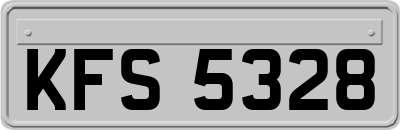 KFS 5328